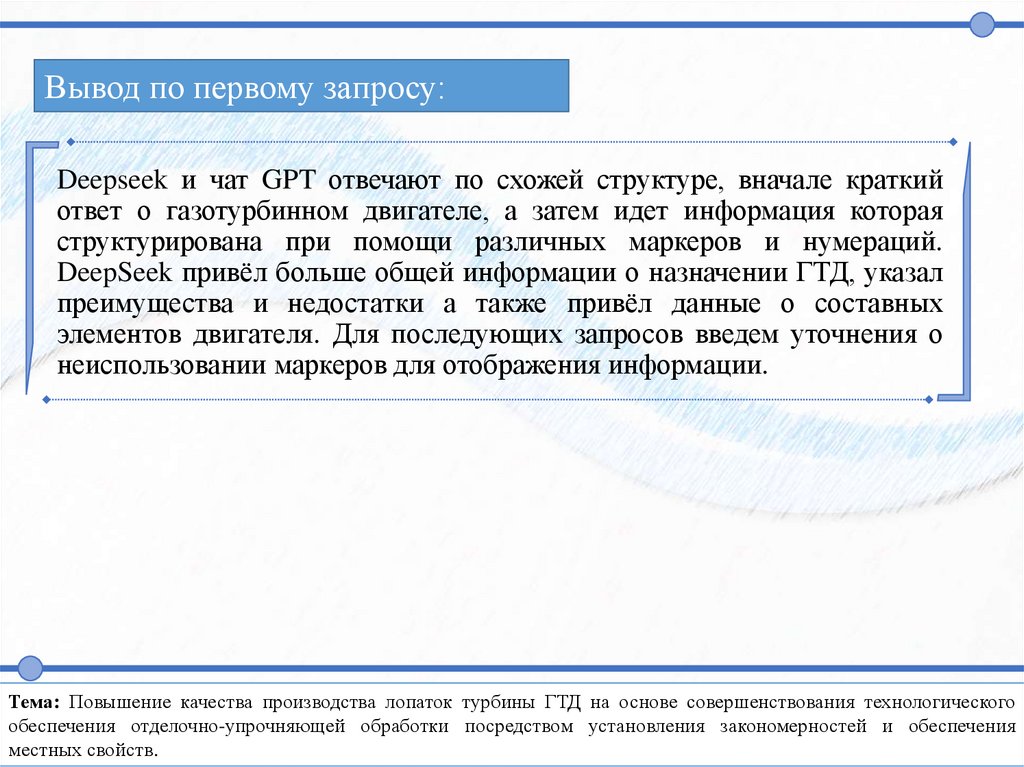 Вывод по первому запросу:

Deepseek и чат GPT отвечают по схожей структуре, вначале краткий ответ о газотурбинном двигателе, а затем идет информация которая структурирована при помощи различных маркеров и нумераций. DeepSeek привёл больше общей информации о назначении ГТД, указал преимущества и недостатки а также привёл данные о составных элементов двигателя. Для последующих запросов введем уточнения о неиспользовании маркеров для отображения информации.

Тема: Повышение качества производства лопаток турбины ГТД на основе совершенствования технологического обеспечения отделочно-упрочняющей обработки посредством установления закономерностей и обеспечения местных свойств.